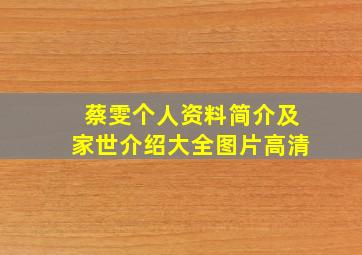 蔡雯个人资料简介及
家世介绍大全图片高清